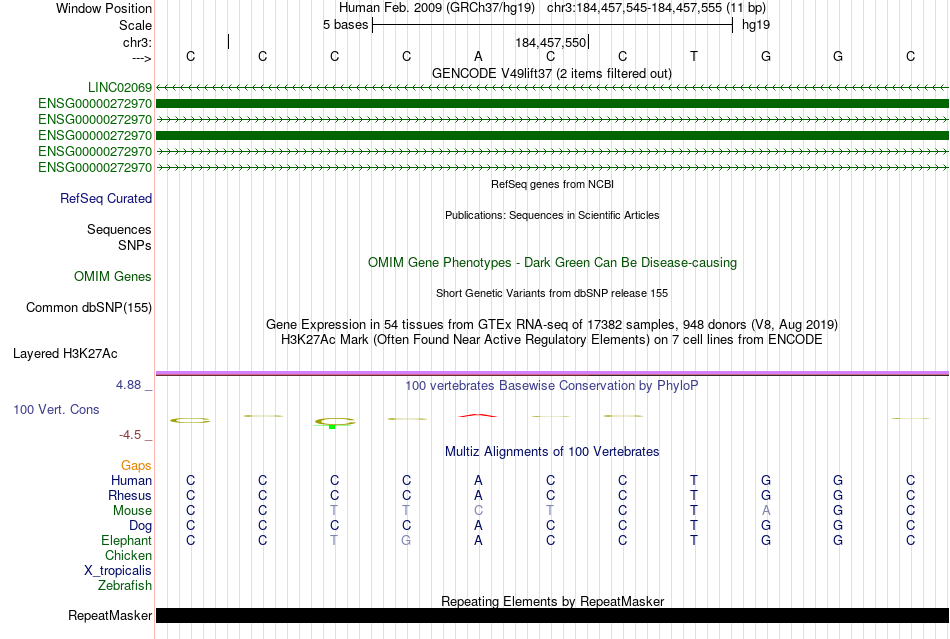 Window Position Human Feb. 2009 (GRCh37/hg19) chr3:184,457,545-184,457,555 (11 bp)
Scale 5 bases hg19
chr3: 184,457,550
---> C C C C A C C T G G C
GENCODE V49lift37 (2 items filtered out)
LINC02069
ENSG00000272970
ENSG00000272970
ENSG00000272970
ENSG00000272970
ENSG00000272970
RefSeq genes from NCBI
RefSeq Curated
Publications: Sequences in Scientific Articles
Sequences
SNPs
OMIM Gene Phenotypes - Dark Green Can Be Disease-causing
OMIM Genes
Short Genetic Variants from dbSNP release 155
Common dbSNP(155)
Gene Expression in 54 tissues from GTEx RNA-seq of 17382 samples, 948 donors (V8, Aug 2019)
H3K27Ac Mark (Often Found Near Active Regulatory Elements) on 7 cell lines from ENCODE
Layered H3K27Ac
4.88 _ 100 vertebrates Basewise Conservation by PhyloP
100 Vert. Cons
-4.5 _
Multiz Alignments of 100 Vertebrates
Gaps
Human C C C C A C C T G G C
Rhesus C C C C A C C T G G C
Mouse C C T T C T C T A G C
Dog C C C C A C C T G G C
Elephant C C T G A C C T G G C
Chicken
X_tropicalis
Zebrafish
Repeating Elements by RepeatMasker
RepeatMasker